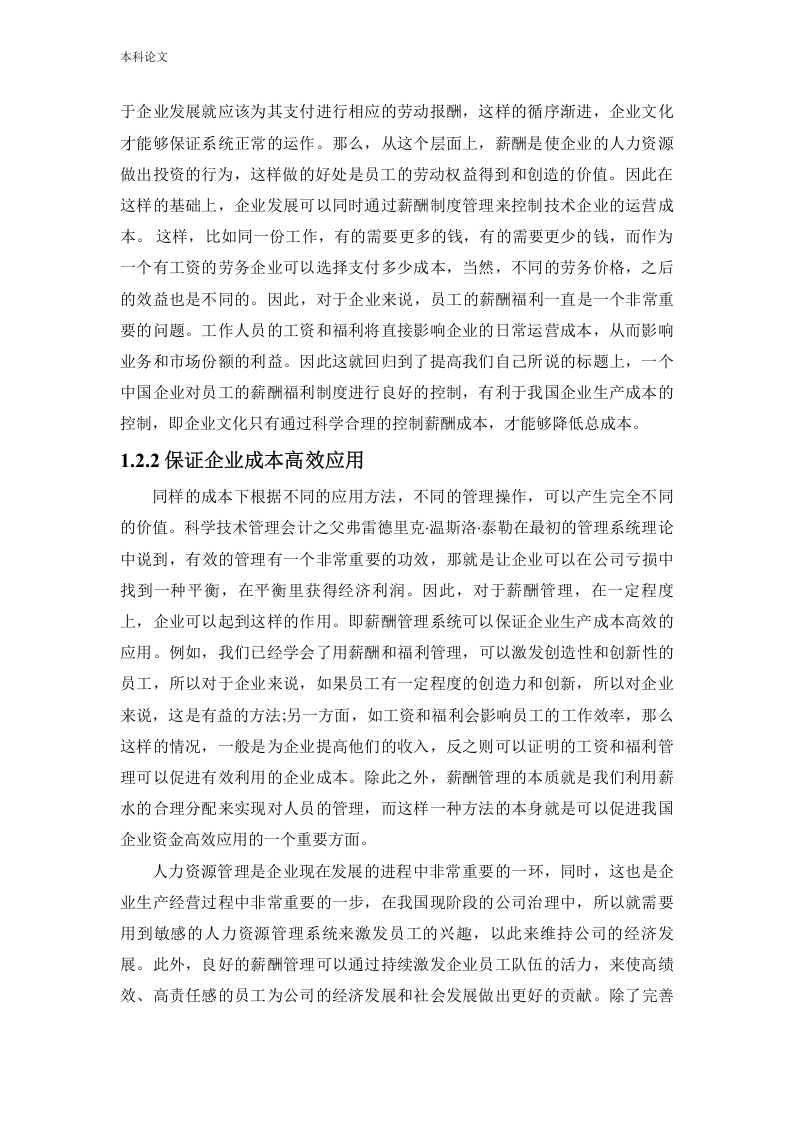 本科论文

于企业发展就应该为其支付进行相应的劳动报酬，这样的循序渐进，企业文化才能够保证系统正常的运作。那么，从这个层面上，薪酬是使企业的人力资源做出投资的行为，这样做的好处是员工的劳动权益得到和创造的价值。因此在这样的基础上，企业发展可以同时通过薪酬制度管理来控制技术企业的运营成本。 这样，比如同一份工作，有的需要更多的钱，有的需要更少的钱，而作为一个有工资的劳务企业可以选择支付多少成本，当然，不同的劳务价格，之后的效益也是不同的。因此，对于企业来说，员工的薪酬福利一直是一个非常重要的问题。工作人员的工资和福利将直接影响企业的日常运营成本，从而影响业务和市场份额的利益。因此这就回归到了提高我们自己所说的标题上，一个中国企业对员工的薪酬福利制度进行良好的控制，有利于我国企业生产成本的控制，即企业文化只有通过科学合理的控制薪酬成本，才能够降低总成本。

1.2.2 保证企业成本高效应用

同样的成本下根据不同的应用方法，不同的管理操作，可以产生完全不同的价值。科学技术管理会计之父弗雷德里克·温斯洛·泰勒在最初的管理系统理论中说到，有效的管理有一个非常重要的功效，那就是让企业可以在公司亏损中找到一种平衡，在平衡里获得经济利润。因此，对于薪酬管理，在一定程度上，企业可以起到这样的作用。即薪酬管理系统可以保证企业生产成本高效的应用。例如，我们已经学会了用薪酬和福利管理，可以激发创造性和创新性的员工，所以对于企业来说，如果员工有一定程度的创造力和创新，所以对企业来说，这是有益的方法;另一方面，如工资和福利会影响员工的工作效率，那么这样的情况，一般是为企业提高他们的收入，反之则可以证明的工资和福利管理可以促进有效利用的企业成本。除此之外，薪酬管理的本质就是我们利用薪水的合理分配来实现对人员的管理，而这样一种方法的本身就是可以促进我国企业资金高效应用的一个重要方面。

人力资源管理是企业现在发展的进程中非常重要的一环，同时，这也是企业生产经营过程中非常重要的一步，在我国现阶段的公司治理中，所以就需要用到敏感的人力资源管理系统来激发员工的兴趣，以此来维持公司的经济发展。此外，良好的薪酬管理可以通过持续激发企业员工队伍的活力，来使高绩效、高责任感的员工为公司的经济发展和社会发展做出更好的贡献。除了完善